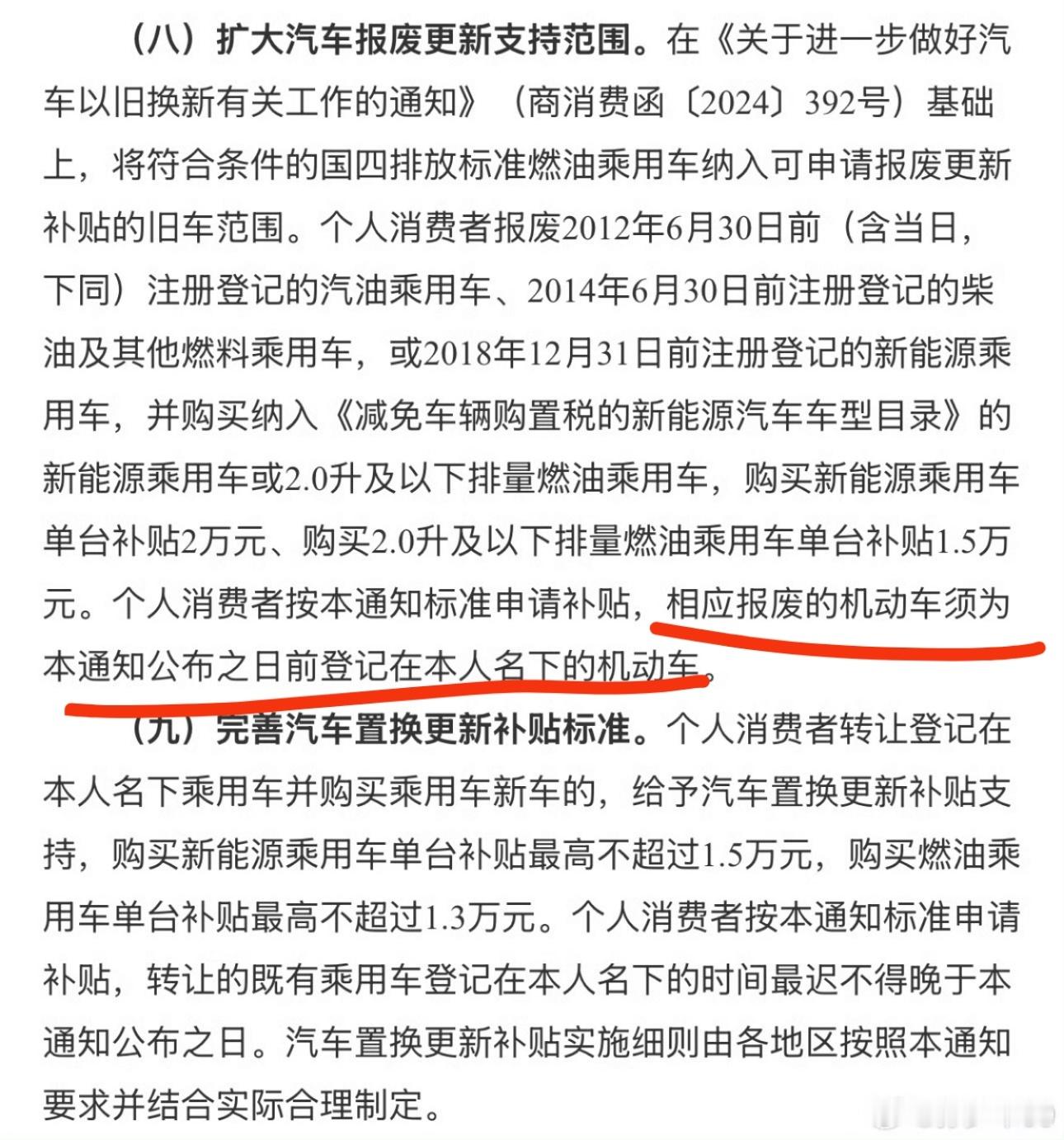 （八）扩大汽车报废更新支持范围。在《关于进一步做好汽车以旧换新有关工作的通知》（商消费函〔2024〕392号）基础上，将符合条件的国四排放标准燃油乘用车纳入可申请报废更新补贴的旧车范围。个人消费者报废2012年6月30日前（含当日，下同）注册登记的汽油乘用车、2014年6月30日前注册登记的柴油及其他燃料乘用车，或2018年12月31日前注册登记的新能源乘用车，并购买纳入《减免车辆购置税的新能源汽车车型目录》的新能源乘用车或2.0升及以下排量燃油乘用车，购买新能源乘用车单台补贴2万元、购买2.0升及以下排量燃油乘用车单台补贴1.5万元。个人消费者按本通知标准申请补贴，相应报废的机动车须为本通知公布之日前登记在本人名下的机动车。

（九）完善汽车置换更新补贴标准。个人消费者转让登记在本人名下乘用车并购买乘用车新车的，给予汽车置换更新补贴支持，购买新能源乘用车单台补贴最高不超过1.5万元，购买燃油乘用车单台补贴最高不超过1.3万元。个人消费者按本通知标准申请补贴，转让的既有乘用车登记在本人名下的时间最迟不得晚于本通知公布之日。汽车置换更新补贴实施细则由各地区按照本通知要求并结合实际合理制定。